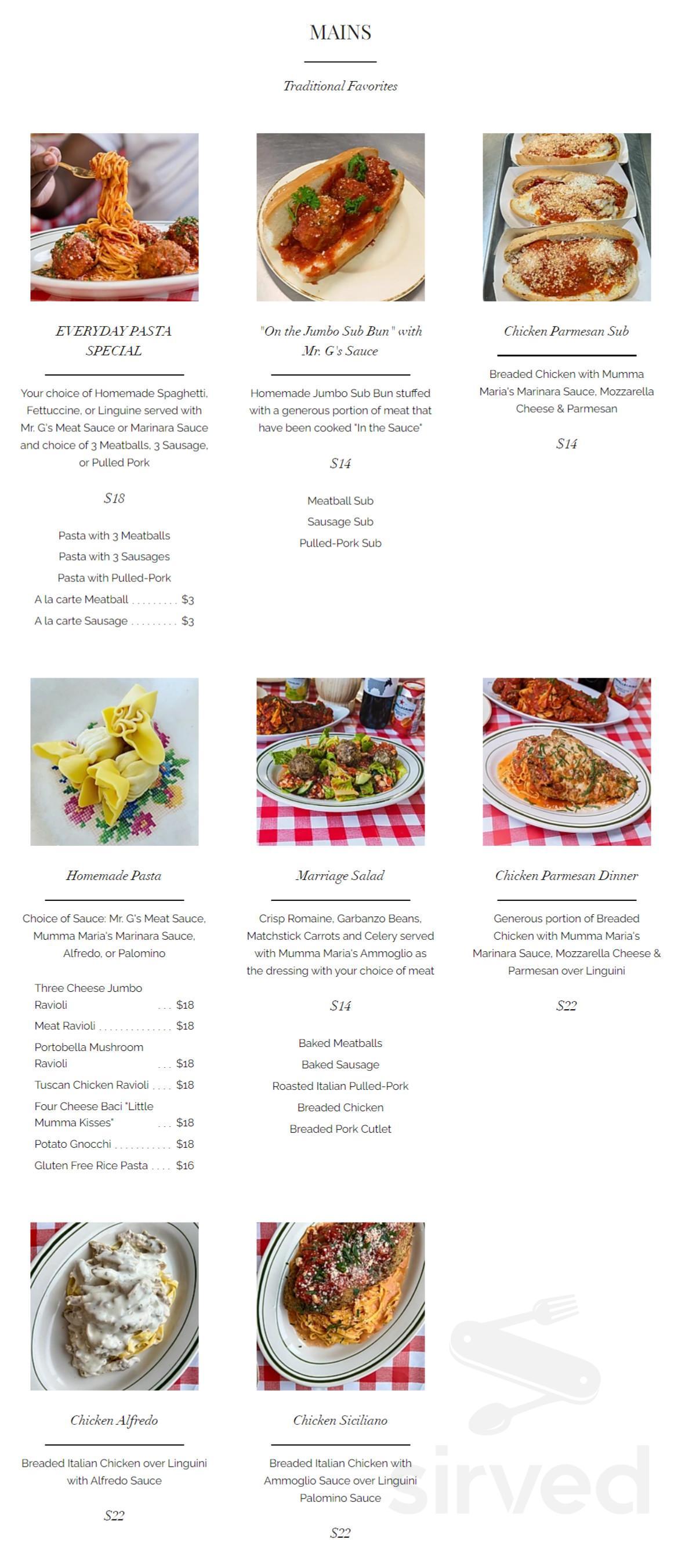 MAINS

Traditional Favorites

EVERYDAY PASTA SPECIAL

Your choice of Homemade Spaghetti, Fettuccine, or Linguine served with Mr. G's Meat Sauce or Marinara Sauce and choice of 3 Meatballs, 3 Sausage, or Pulled Pork

$18

Pasta with 3 Meatballs
Pasta with 3 Sausages
Pasta with Pulled-Pork
A la carte Meatball $3
A la carte Sausage $3

"On the Jumbo Sub Bun" with Mr. G's Sauce

Homemade Jumbo Sub Bun stuffed with a generous portion of meat that have been cooked "In the Sauce"

$14

Meatball Sub
Sausage Sub
Pulled-Pork Sub

Chicken Parmesan Sub

Breaded Chicken with Mumma Maria's Marinara Sauce, Mozzarella Cheese & Parmesan

$14

Homemade Pasta

Choice of Sauce: Mr. G's Meat Sauce, Mumma Maria's Marinara Sauce, Alfredo, or Palomino

Three Cheese Jumbo Ravioli $18
Meat Ravioli $18
Portobella Mushroom Ravioli $18
Tuscan Chicken Ravioli $18
Four Cheese Baci "Little Mumma Kisses" $18
Potato Gnocchi $18
Gluten Free Rice Pasta $16

Marriage Salad

Crisp Romaine, Garbanzo Beans, Matchstick Carrots and Celery served with Mumma Maria's Ammoglio as the dressing with your choice of meat

$14

Baked Meatballs
Baked Sausage
Roasted Italian Pulled-Pork
Breaded Chicken
Breaded Pork Cutlet

Chicken Parmesan Dinner

Generous portion of Breaded Chicken with Mumma Maria's Marinara Sauce, Mozzarella Cheese & Parmesan over Linguini

$22

Chicken Alfredo

Breaded Italian Chicken over Linguini with Alfredo Sauce

$22

Chicken Siciliano

Breaded Italian Chicken with Ammoglio Sauce over Linguini Palomino Sauce

$22

sirved